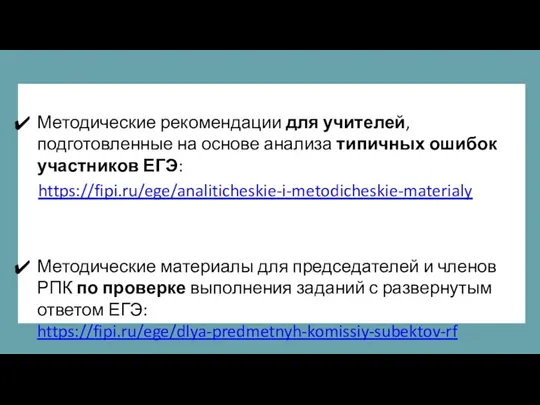 ✔ Методические рекомендации для учителей, подготовленные на основе анализа типичных ошибок участников ЕГЭ:

https://fipi.ru/ege/analiticheskie-i-metodicheskie-materialy

✔ Методические материалы для председателей и членов РПК по проверке выполнения заданий с развернутым ответом ЕГЭ:
https://fipi.ru/ege/dlya-predmetnyh-komissiy-subektov-rf